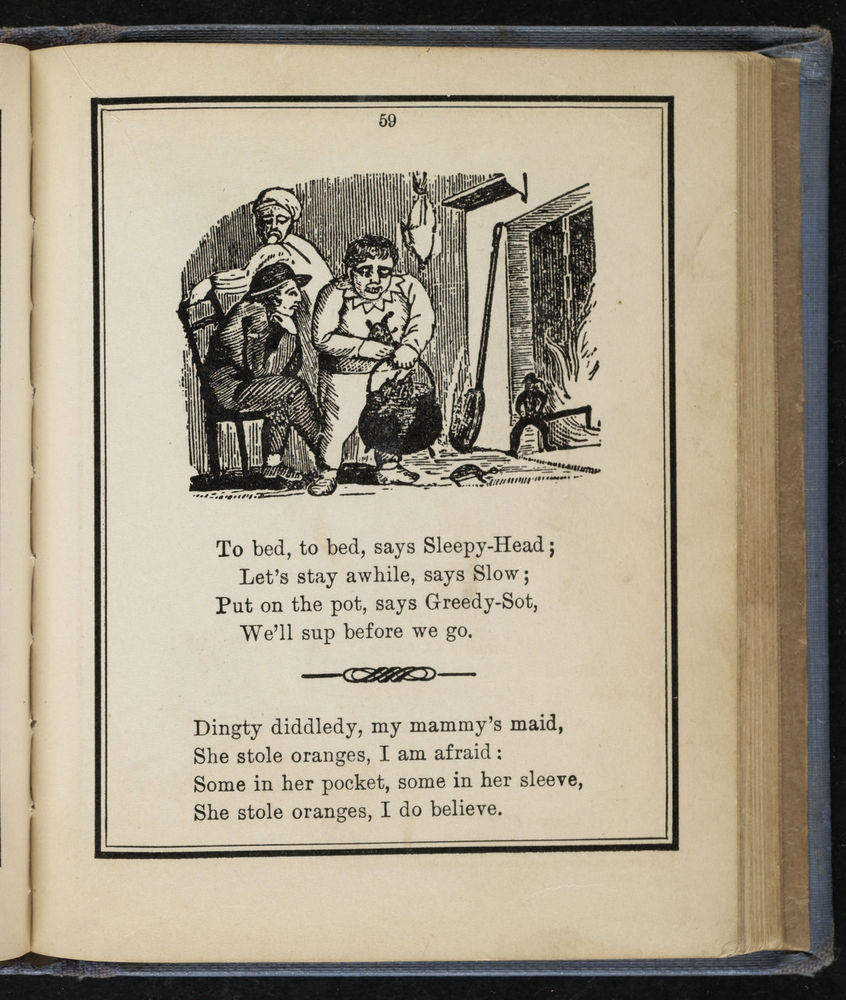 59

To bed, to bed, says Sleepy-Head;
Let's stay awhile, says Slow;
Put on the pot, says Greedy-Sot,
We'll sup before we go.

Dingty diddledy, my mammy's maid,
She stole oranges, I am afraid:
Some in her pocket, some in her sleeve,
She stole oranges, I do believe.